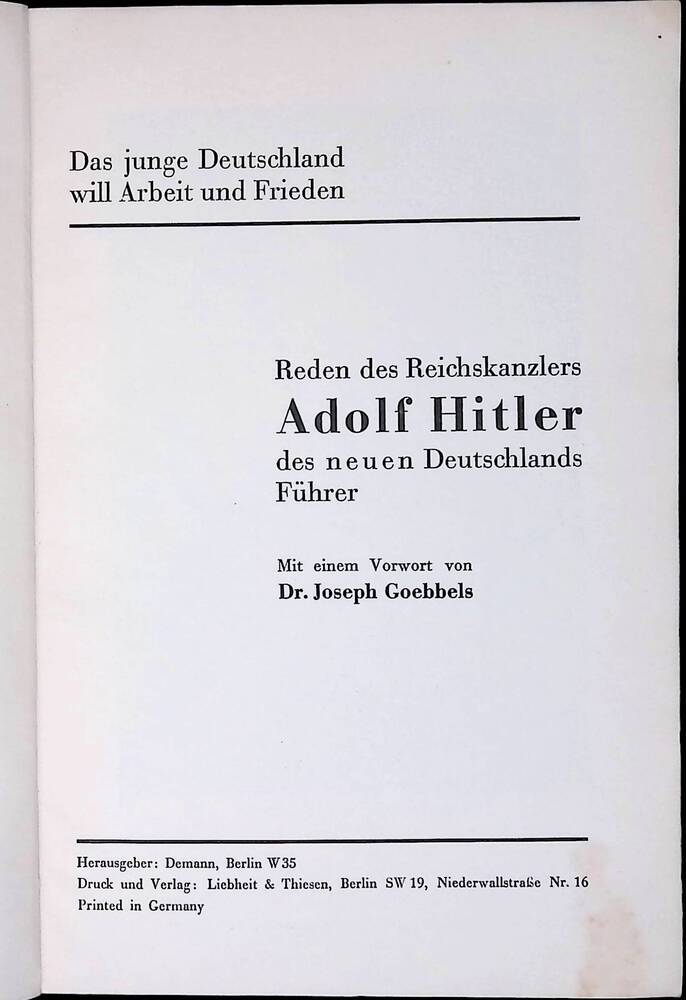 Das junge Deutschland
will Arbeit und Frieden

Reden des Reichskanzlers
Adolf Hitler
des neuen Deutschlands
Führer

Mit einem Vorwort von
Dr. Joseph Goebbels

Herausgeber: Demann, Berlin W 35
Druck und Verlag: Liebheit & Thiesen, Berlin SW 19, Niederwallstraße Nr. 16
Printed in Germany